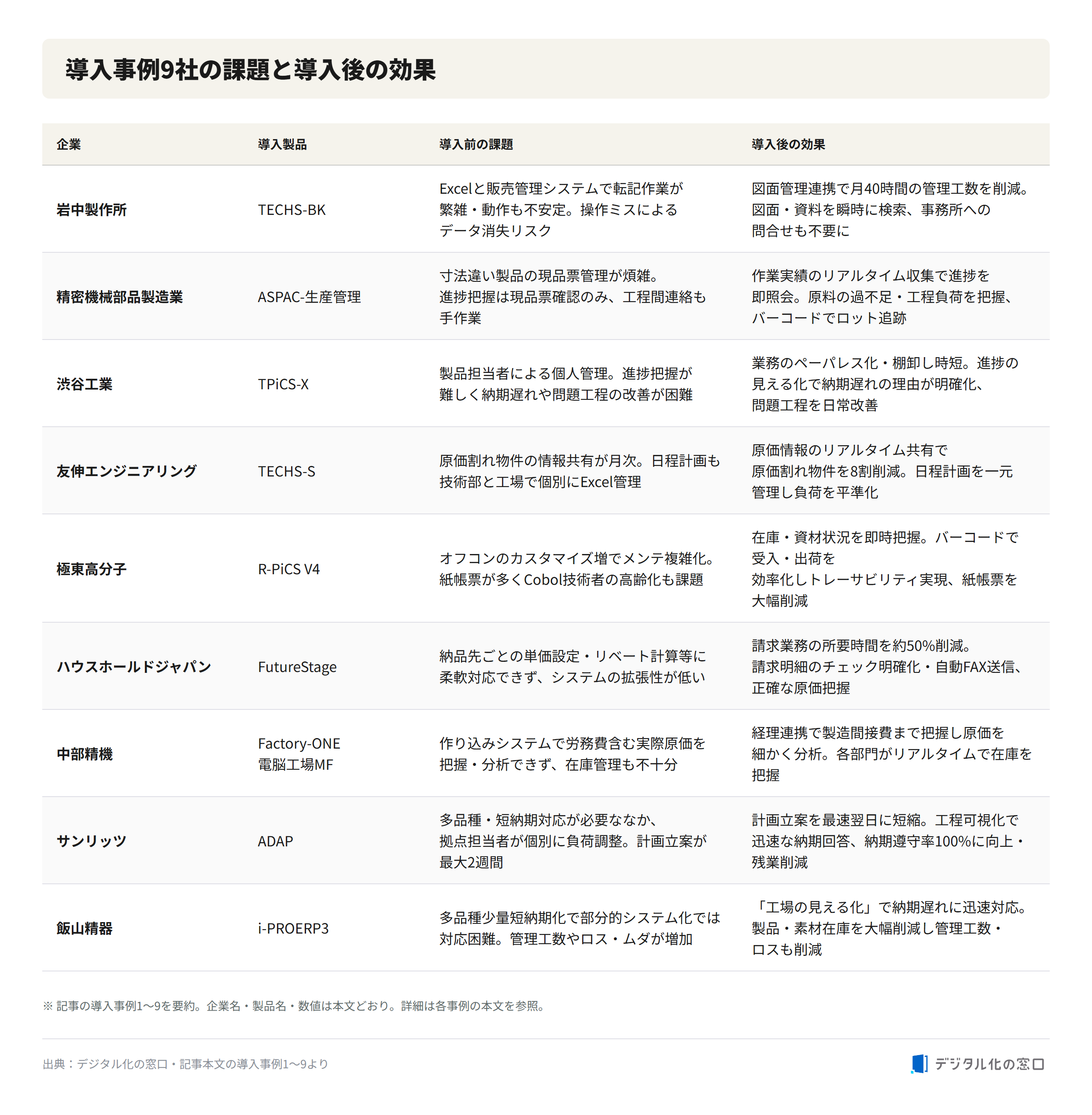 導入事例9社の課題と導入後の効果

| 企業 | 導入製品 | 導入前の課題 | 導入後の効果 |
|---|---|---|---|
| 岩中製作所 | TECHS-BK | Excelと販売管理システムで転記作業が繁雑・動作も不安定。操作ミスによるデータ消失リスク | 図面管理連携で月40時間の管理工数を削減。図面・資料を瞬時に検索、事務所への問合せも不要に |
| 精密機械部品製造業 | ASPAC-生産管理 | 寸法違い製品の現品票管理が煩雑。進捗把握は現品票確認のみ、工程間連絡も手作業 | 作業実績のリアルタイム収集で進捗を即照会。原料の過不足・工程負荷を把握、バーコードでロット追跡 |
| 渋谷工業 | TPiCS-X | 製品担当者による個人管理。進捗把握が難しく納期遅れや問題工程の改善が困難 | 業務のペーパレス化・棚卸し時短。進捗の見える化で納期遅れの理由が明確化、問題工程を日常改善 |
| 友伸エンジニアリング | TECHS-S | 原価割れ物件の情報共有が月次。日程計画も技術部と工場で個別にExcel管理 | 原価情報のリアルタイム共有で原価割れ物件を8割削減。日程計画を一元管理し負荷を平準化 |
| 極東高分子 | R-PiCS V4 | オフコンのカスタマイズ増でメンテ複雑化。紙帳票が多くCobol技術者の高齢化も課題 | 在庫・資材状況を即時把握。バーコードで受入・出荷を効率化しトレーサビリティ実現、紙帳票を大幅削減 |
| ハウスホールドジャパン | FutureStage | 納品先ごとの単価設定・リベート計算等に柔軟対応できず、システムの拡張性が低い | 請求業務の所要時間を約50%削減。請求明細のチェック明確化・自動FAX送信、正確な原価把握 |
| 中部精機 | Factory-ONE 電脳工場MF | 作り込みシステムで労務費含む実際原価を把握・分析できず、在庫管理も不十分 | 経理連携で製造間接費まで把握し原価を細かく分析。各部門がリアルタイムで在庫を把握 |
| サンリッツ | ADAP | 多品種・短納期対応が必要ななか、拠点担当者が個別に負荷調整。計画立案が最大2週間 | 計画立案を最速翌日に短縮。工程可視化で迅速な納期回答、納期遵守率100%に向上・残業削減 |
| 飯山精器 | i-PROERP3 | 多品種少量短納期化で部分的システム化では対応困難。管理工数やロス・ムダが増加 | 「工場の見える化」で納期遅れに迅速対応。製品・素材在庫を大幅削減し管理工数・ロスも削減 |

※ 記事の導入事例1〜9を要約。企業名・製品名・数値は本文どおり。詳細は各事例の本文を参照。

出典：デジタル化の窓口・記事本文の導入事例1〜9より

デジタル化の窓口